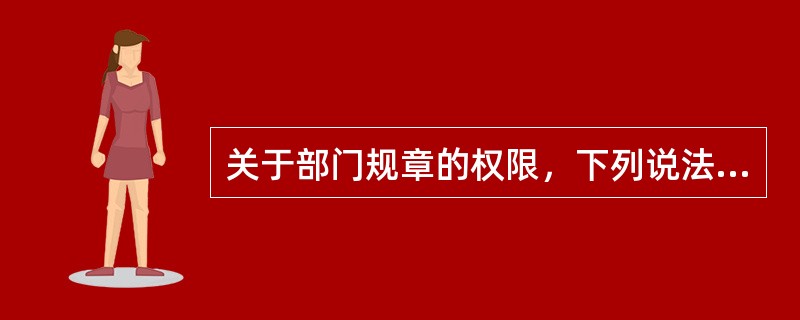 关于部门规章的权限，下列说法...